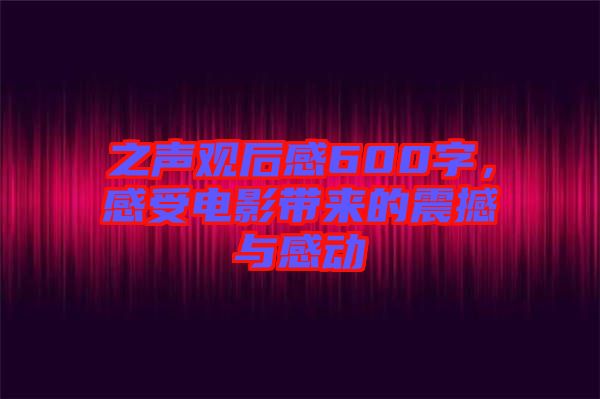 之声观后感600字，感受电影带来的震撼与感动